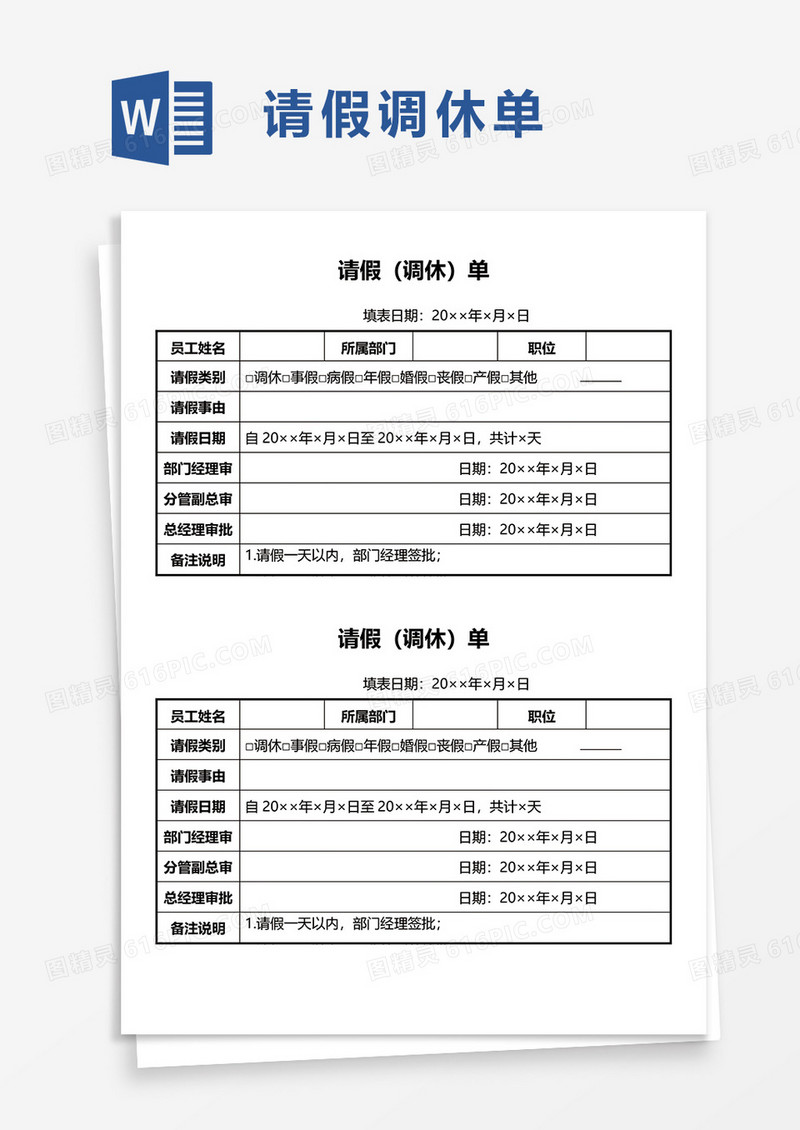 W

请假调休单

图精灵 616PIC.COM

请假（调休）单

填表日期：20××年×月×日

| 员工姓名 | | 所属部门 | | 职位 | |
|---|---|---|---|---|---|
| 请假类别 | □调休□事假□病假□年假□婚假□丧假□产假□其他 ______ | | | | |
| 请假事由 | | | | | |
| 请假日期 | 自 20××年×月×日至 20××年×月×日，共计×天 | | | | |
| 部门经理审 | 日期：20××年×月×日 | | | | |
| 分管副总审 | 日期：20××年×月×日 | | | | |
| 总经理审批 | 日期：20××年×月×日 | | | | |
| 备注说明 | 1.请假一天以内，部门经理签批； | | | | |

请假（调休）单

填表日期：20××年×月×日

| 员工姓名 | | 所属部门 | | 职位 | |
|---|---|---|---|---|---|
| 请假类别 | □调休□事假□病假□年假□婚假□丧假□产假□其他 ______ | | | | |
| 请假事由 | | | | | |
| 请假日期 | 自 20××年×月×日至 20××年×月×日，共计×天 | | | | |
| 部门经理审 | 日期：20××年×月×日 | | | | |
| 分管副总审 | 日期：20××年×月×日 | | | | |
| 总经理审批 | 日期：20××年×月×日 | | | | |
| 备注说明 | 1.请假一天以内，部门经理签批； | | | | |